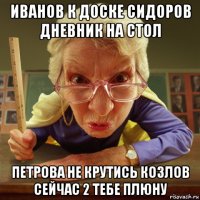 ИВАНОВ К ДОСКЕ СИДОРОВ ДНЕВНИК НА СТОЛ

ПЕТРОВА НЕ КРУТИСЬ КОЗЛОВ СЕЙЧАС 2 ТЕБЕ ПЛЮНУ

risovach.ru